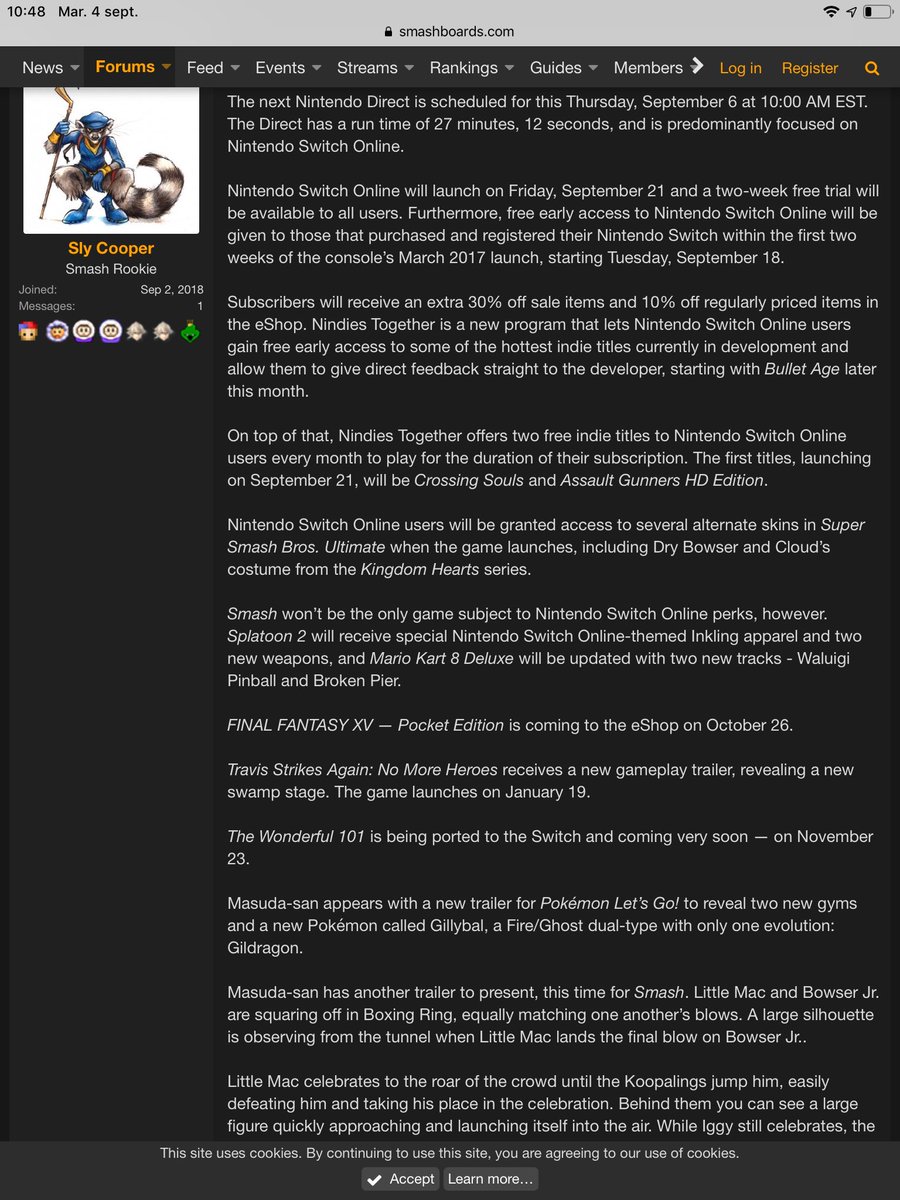 10:48 Mar. 4 sept.

smashboards.com

News Forums Feed Events Streams Rankings Guides Members Log in Register

Sly Cooper
Smash Rookie
Joined: Sep 2, 2018
Messages: 1

The next Nintendo Direct is scheduled for this Thursday, September 6 at 10:00 AM EST. The Direct has a run time of 27 minutes, 12 seconds, and is predominantly focused on Nintendo Switch Online.

Nintendo Switch Online will launch on Friday, September 21 and a two-week free trial will be available to all users. Furthermore, free early access to Nintendo Switch Online will be given to those that purchased and registered their Nintendo Switch within the first two weeks of the console's March 2017 launch, starting Tuesday, September 18.

Subscribers will receive an extra 30% off sale items and 10% off regularly priced items in the eShop. Nindies Together is a new program that lets Nintendo Switch Online users gain free early access to some of the hottest indie titles currently in development and allow them to give direct feedback straight to the developer, starting with Bullet Age later this month.

On top of that, Nindies Together offers two free indie titles to Nintendo Switch Online users every month to play for the duration of their subscription. The first titles, launching on September 21, will be Crossing Souls and Assault Gunners HD Edition.

Nintendo Switch Online users will be granted access to several alternate skins in Super Smash Bros. Ultimate when the game launches, including Dry Bowser and Cloud's costume from the Kingdom Hearts series.

Smash won't be the only game subject to Nintendo Switch Online perks, however. Splatoon 2 will receive special Nintendo Switch Online-themed Inkling apparel and two new weapons, and Mario Kart 8 Deluxe will be updated with two new tracks - Waluigi Pinball and Broken Pier.

FINAL FANTASY XV — Pocket Edition is coming to the eShop on October 26.

Travis Strikes Again: No More Heroes receives a new gameplay trailer, revealing a new swamp stage. The game launches on January 19.

The Wonderful 101 is being ported to the Switch and coming very soon — on November 23.

Masuda-san appears with a new trailer for Pokémon Let's Go! to reveal two new gyms and a new Pokémon called Gillybal, a Fire/Ghost dual-type with only one evolution: Gildragon.

Masuda-san has another trailer to present, this time for Smash. Little Mac and Bowser Jr. are squaring off in Boxing Ring, equally matching one another's blows. A large silhouette is observing from the tunnel when Little Mac lands the final blow on Bowser Jr..

Little Mac celebrates to the roar of the crowd until the Koopalings jump him, easily defeating him and taking his place in the celebration. Behind them you can see a large figure quickly approaching and launching itself into the air. While Iggy still celebrates, the

This site uses cookies. By continuing to use this site, you are agreeing to our use of cookies.
Accept Learn more...